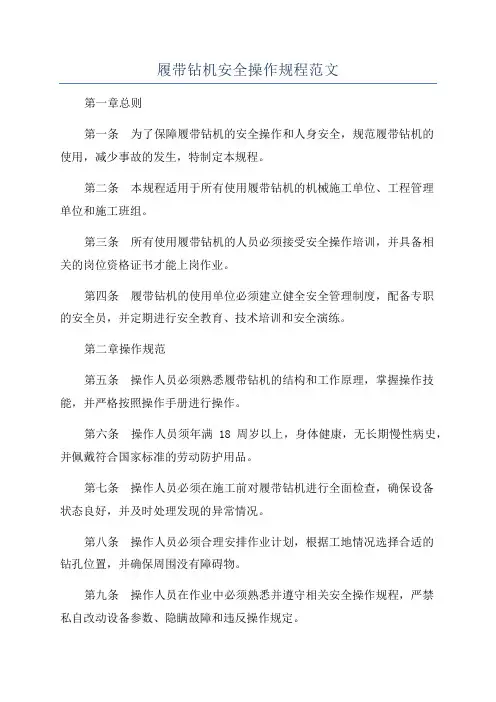 履带钻机安全操作规程范文

第一章总则

第一条　为了保障履带钻机的安全操作和人身安全，规范履带钻机的使用，减少事故的发生，特制定本规程。

第二条　本规程适用于所有使用履带钻机的机械施工单位、工程管理单位和施工班组。

第三条　所有使用履带钻机的人员必须接受安全操作培训，并具备相关的岗位资格证书才能上岗作业。

第四条　履带钻机的使用单位必须建立健全安全管理制度，配备专职的安全员，并定期进行安全教育、技术培训和安全演练。

第二章操作规范

第五条　操作人员必须熟悉履带钻机的结构和工作原理，掌握操作技能，并严格按照操作手册进行操作。

第六条　操作人员须年满 18 周岁以上，身体健康，无长期慢性病史，并佩戴符合国家标准的劳动防护用品。

第七条　操作人员必须在施工前对履带钻机进行全面检查，确保设备状态良好，并及时处理发现的异常情况。

第八条　操作人员必须合理安排作业计划，根据工地情况选择合适的钻孔位置，并确保周围没有障碍物。

第九条　操作人员在作业中必须熟悉并遵守相关安全操作规程，严禁私自改动设备参数、隐瞒故障和违反操作规定。